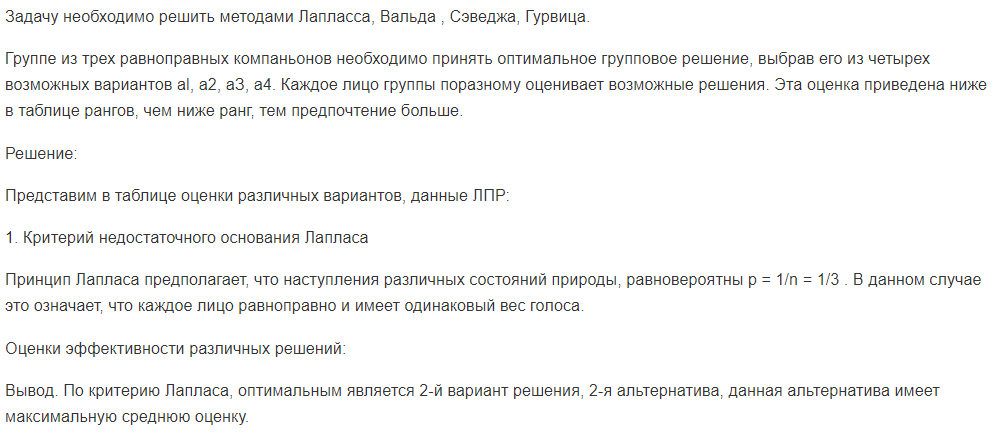 Задачу необходимо решить методами Лапласса, Вальда , Сэведжа, Гурвица.

Группе из трех равноправных компаньонов необходимо принять оптимальное групповое решение, выбрав его из четырех возможных вариантов al, a2, a3, a4. Каждое лицо группы поразному оценивает возможные решения. Эта оценка приведена ниже в таблице рангов, чем ниже ранг, тем предпочтение больше.

Решение:

Представим в таблице оценки различных вариантов, данные ЛПР:

1. Критерий недостаточного основания Лапласа

Принцип Лапласа предполагает, что наступления различных состояний природы, равновероятны p = 1/n = 1/3 . В данном случае это означает, что каждое лицо равноправно и имеет одинаковый вес голоса.

Оценки эффективности различных решений:

Вывод. По критерию Лапласа, оптимальным является 2-й вариант решения, 2-я альтернатива, данная альтернатива имеет максимальную среднюю оценку.